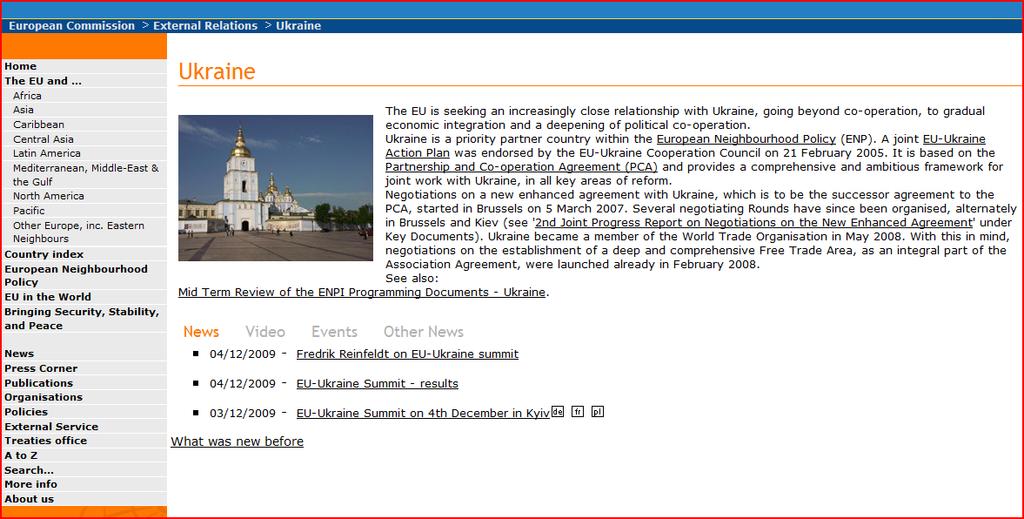 European Commission > External Relations > Ukraine

Home
The EU and ...
Africa
Asia
Caribbean
Central Asia
Latin America
Mediterranean, Middle-East & the Gulf
North America
Pacific
Other Europe, inc. Eastern Neighbours
Country index
European Neighbourhood Policy
EU in the World
Bringing Security, Stability, and Peace

News
Press Corner
Publications
Organisations
Policies
External Service
Treaties office
A to Z
Search...
More info
About us

Ukraine

The EU is seeking an increasingly close relationship with Ukraine, going beyond co-operation, to gradual economic integration and a deepening of political co-operation.
Ukraine is a priority partner country within the European Neighbourhood Policy (ENP). A joint EU-Ukraine Action Plan was endorsed by the EU-Ukraine Cooperation Council on 21 February 2005. It is based on the Partnership and Co-operation Agreement (PCA) and provides a comprehensive and ambitious framework for joint work with Ukraine, in all key areas of reform.
Negotiations on a new enhanced agreement with Ukraine, which is to be the successor agreement to the PCA, started in Brussels on 5 March 2007. Several negotiating Rounds have since been organised, alternately in Brussels and Kiev (see '2nd Joint Progress Report on Negotiations on the New Enhanced Agreement' under Key Documents). Ukraine became a member of the World Trade Organisation in May 2008. With this in mind, negotiations on the establishment of a deep and comprehensive Free Trade Area, as an integral part of the Association Agreement, were launched already in February 2008.
See also:
Mid Term Review of the ENPI Programming Documents - Ukraine.

News Video Events Other News

04/12/2009 - Fredrik Reinfeldt on EU-Ukraine summit

04/12/2009 - EU-Ukraine Summit - results

03/12/2009 - EU-Ukraine Summit on 4th December in Kyiv de fr pl

What was new before